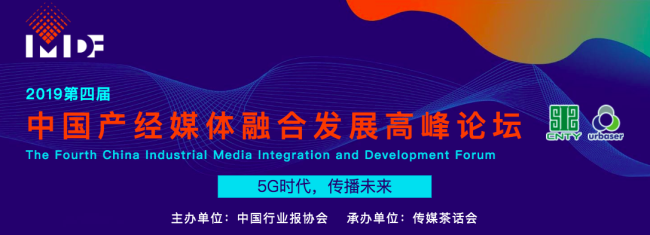 IMDF

2019第四届

中国产经媒体融合发展高峰论坛

The Fourth China Industrial Media Integration and Development Forum

CNTY urbaser

5G时代，传播未来

主办单位：中国行业报协会　承办单位：传媒茶话会